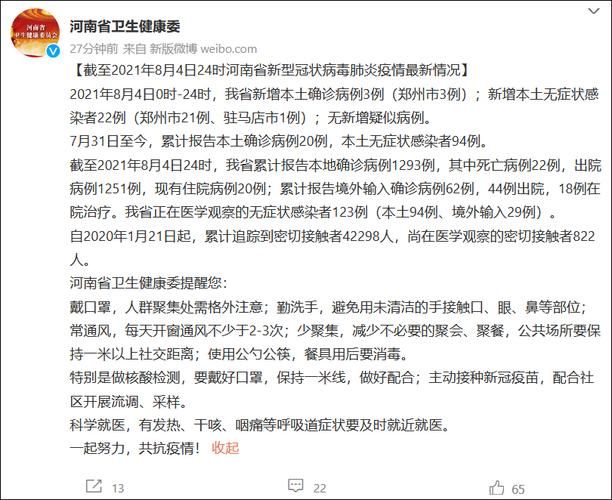 河南省
卫生健康委员会

河南省卫生健康委

27分钟前 来自 新版微博 weibo.com

【截至2021年8月4日24时河南省新型冠状病毒肺炎疫情最新情况】

2021年8月4日0时-24时，我省新增本土确诊病例3例（郑州市3例）；新增本土无症状感染者22例（郑州市21例、驻马店市1例）；无新增疑似病例。

7月31日至今，累计报告本土确诊病例20例，本土无症状感染者94例。

截至2021年8月4日24时，我省累计报告本地确诊病例1293例，其中死亡病例22例，出院病例1251例，现有住院病例20例；累计报告境外输入确诊病例62例，44例出院，18例在院治疗。我省正在医学观察的无症状感染者123例（本土94例、境外输入29例）。

自2020年1月21日起，累计追踪到密切接触者42298人，尚在医学观察的密切接触者822人。

河南省卫生健康委提醒您：

戴口罩，人群聚集处需格外注意；勤洗手，避免用未清洁的手接触口、眼、鼻等部位；常通风，每天开窗通风不少于2-3次；少聚集，减少不必要的聚会、聚餐，公共场所要保持一米以上社交距离；使用公勺公筷，餐具用后要消毒。

特别是做核酸检测，要戴好口罩，保持一米线，做好配合；主动接种新冠疫苗，配合社区开展流调、采样。

科学就医，有发热、干咳、咽痛等呼吸道症状要及时就近就医。

一起努力，共抗疫情！ 收起

13 22 65